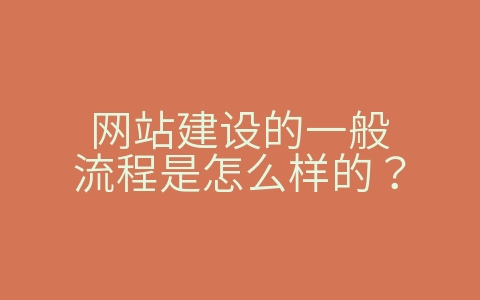 网站建设的一般流程是怎么样的？